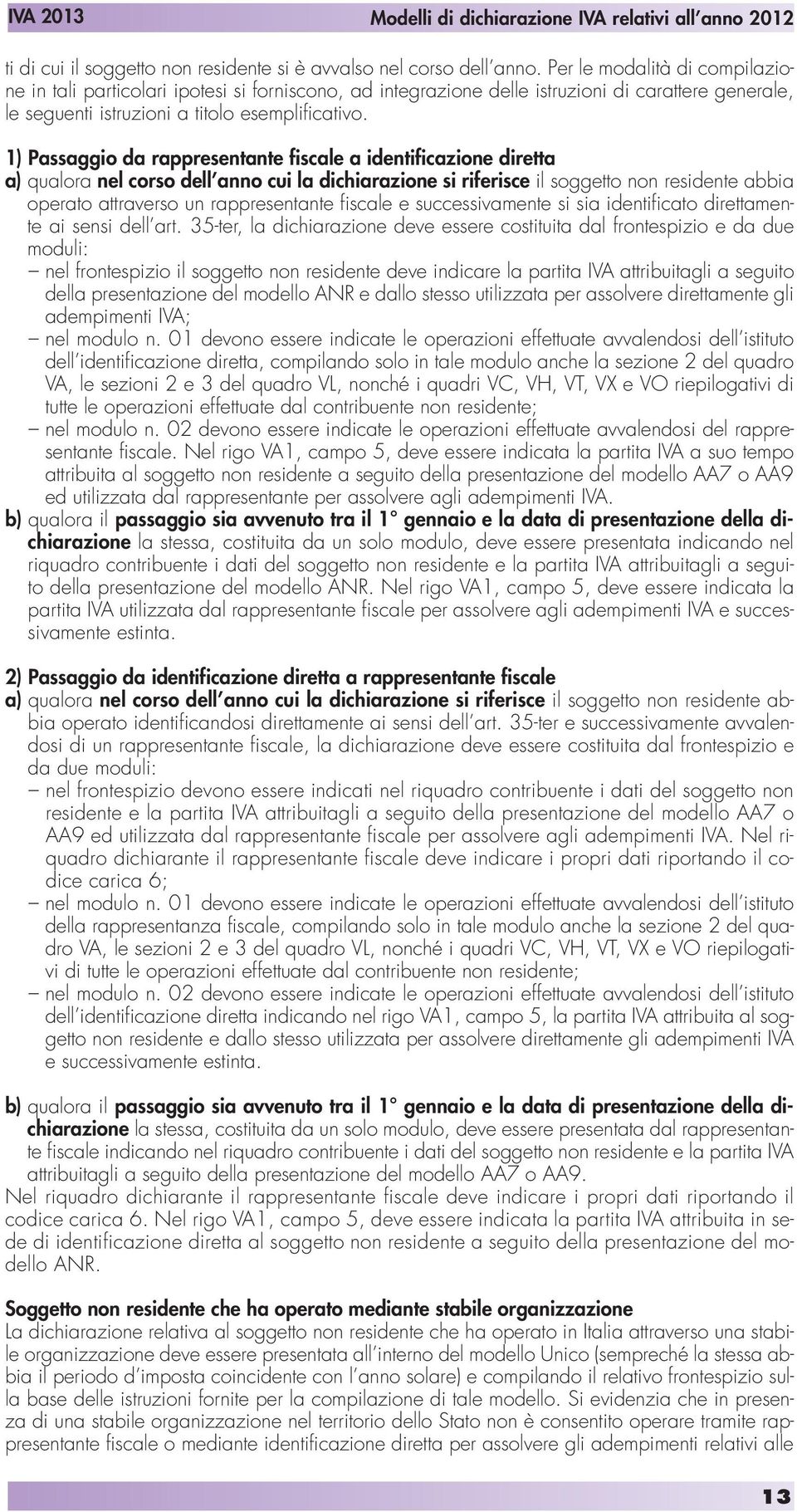 IVA 2013 Modelli di dichiarazione IVA relativi all'anno 2012

ti di cui il soggetto non residente si è avvalso nel corso dell'anno. Per le modalità di compilazione in tali particolari ipotesi si forniscono, ad integrazione delle istruzioni di carattere generale, le seguenti istruzioni a titolo esemplificativo.

1) Passaggio da rappresentante fiscale a identificazione diretta
a) qualora nel corso dell'anno cui la dichiarazione si riferisce il soggetto non residente abbia operato attraverso un rappresentante fiscale e successivamente si sia identificato direttamente ai sensi dell'art. 35-ter, la dichiarazione deve essere costituita dal frontespizio e da due moduli:
– nel frontespizio il soggetto non residente deve indicare la partita IVA attribuitagli a seguito della presentazione del modello ANR e dallo stesso utilizzata per assolvere direttamente gli adempimenti IVA;
– nel modulo n. 01 devono essere indicate le operazioni effettuate avvalendosi dell'istituto dell'identificazione diretta, compilando solo in tale modulo anche la sezione 2 del quadro VA, le sezioni 2 e 3 del quadro VL, nonché i quadri VC, VH, VT, VX e VO riepilogativi di tutte le operazioni effettuate dal contribuente non residente;
– nel modulo n. 02 devono essere indicate le operazioni effettuate avvalendosi del rappresentante fiscale. Nel rigo VA1, campo 5, deve essere indicata la partita IVA a suo tempo attribuita al soggetto non residente a seguito della presentazione del modello AA7 o AA9 ed utilizzata dal rappresentante per assolvere agli adempimenti IVA.
b) qualora il passaggio sia avvenuto tra il 1° gennaio e la data di presentazione della dichiarazione la stessa, costituita da un solo modulo, deve essere presentata indicando nel riquadro contribuente i dati del soggetto non residente e la partita IVA attribuitagli a seguito della presentazione del modello ANR. Nel rigo VA1, campo 5, deve essere indicata la partita IVA utilizzata dal rappresentante fiscale per assolvere agli adempimenti IVA e successivamente estinta.

2) Passaggio da identificazione diretta a rappresentante fiscale
a) qualora nel corso dell'anno cui la dichiarazione si riferisce il soggetto non residente abbia operato identificandosi direttamente ai sensi dell'art. 35-ter e successivamente avvalendosi di un rappresentante fiscale, la dichiarazione deve essere costituita dal frontespizio e da due moduli:
– nel frontespizio devono essere indicati nel riquadro contribuente i dati del soggetto non residente e la partita IVA attribuitagli a seguito della presentazione del modello AA7 o AA9 ed utilizzata dal rappresentante fiscale per assolvere agli adempimenti IVA. Nel riquadro dichiarante il rappresentante fiscale deve indicare i propri dati riportando il codice carica 6;
– nel modulo n. 01 devono essere indicate le operazioni effettuate avvalendosi dell'istituto della rappresentanza fiscale, compilando solo in tale modulo anche la sezione 2 del quadro VA, le sezioni 2 e 3 del quadro VL, nonché i quadri VC, VH, VT, VX e VO riepilogativi di tutte le operazioni effettuate dal contribuente non residente;
– nel modulo n. 02 devono essere indicate le operazioni effettuate avvalendosi dell'istituto dell'identificazione diretta indicando nel rigo VA1, campo 5, la partita IVA attribuita al soggetto non residente e dallo stesso utilizzata per assolvere direttamente gli adempimenti IVA e successivamente estinta.

b) qualora il passaggio sia avvenuto tra il 1° gennaio e la data di presentazione della dichiarazione la stessa, costituita da un solo modulo, deve essere presentata dal rappresentante fiscale indicando nel riquadro contribuente i dati del soggetto non residente e la partita IVA attribuitagli a seguito della presentazione del modello AA7 o AA9.
Nel riquadro dichiarante il rappresentante fiscale deve indicare i propri dati riportando il codice carica 6. Nel rigo VA1, campo 5, deve essere indicata la partita IVA attribuita in sede di identificazione diretta al soggetto non residente a seguito della presentazione del modello ANR.

Soggetto non residente che ha operato mediante stabile organizzazione
La dichiarazione relativa al soggetto non residente che ha operato in Italia attraverso una stabile organizzazione deve essere presentata all'interno del modello Unico (sempreché la stessa abbia il periodo d'imposta coincidente con l'anno solare) e compilando il relativo frontespizio sulla base delle istruzioni fornite per la compilazione di tale modello. Si evidenzia che in presenza di una stabile organizzazione nel territorio dello Stato non è consentito operare tramite rappresentante fiscale o mediante identificazione diretta per assolvere gli adempimenti relativi alle

13